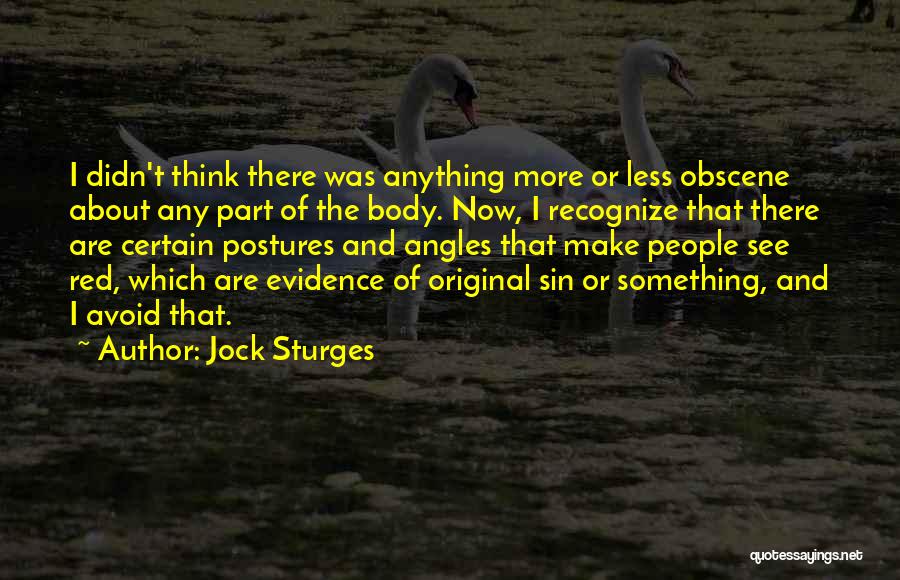 I didn't think there was anything more or less obscene about any part of the body. Now, I recognize that there are certain postures and angles that make people see red, which are evidence of original sin or something, and I avoid that.

~ Author: Jock Sturges

quotessayings.net